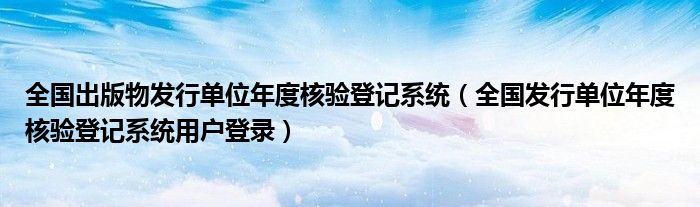 全国出版物发行单位年度核验登记系统（全国发行单位年度核验登记系统用户登录）